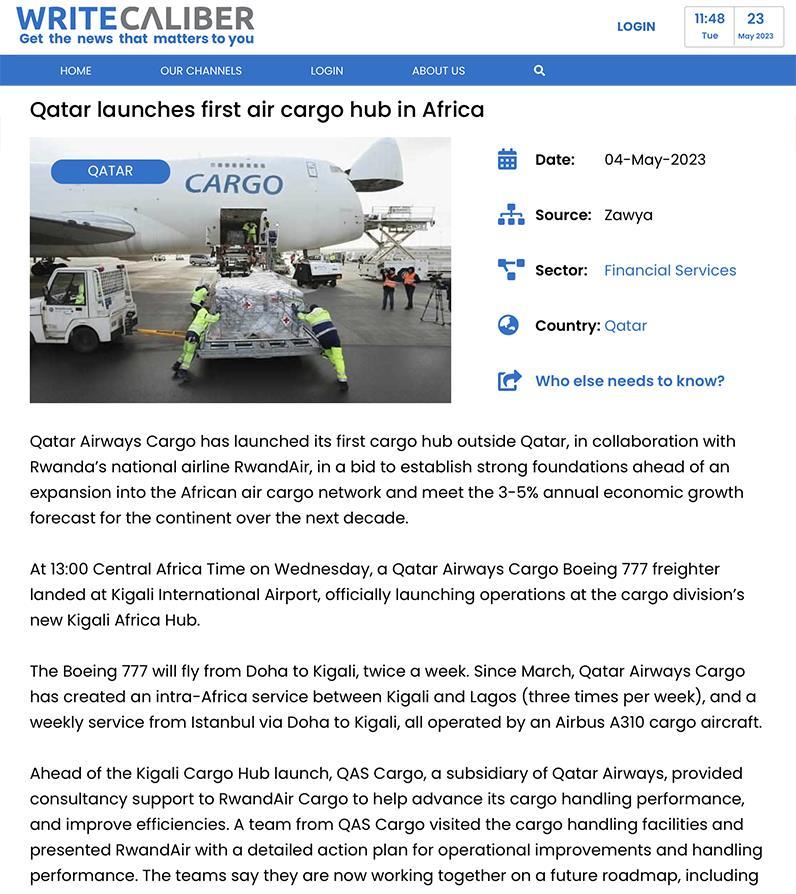 WRITECALIBER
Get the news that matters to you

LOGIN

11:48
Tue

23
May 2023

HOME OUR CHANNELS LOGIN ABOUT US

Qatar launches first air cargo hub in Africa

QATAR
CARGO

Date: 04-May-2023

Source: Zawya

Sector: Financial Services

Country: Qatar

Who else needs to know?

Qatar Airways Cargo has launched its first cargo hub outside Qatar, in collaboration with Rwanda's national airline RwandAir, in a bid to establish strong foundations ahead of an expansion into the African air cargo network and meet the 3-5% annual economic growth forecast for the continent over the next decade.

At 13:00 Central Africa Time on Wednesday, a Qatar Airways Cargo Boeing 777 freighter landed at Kigali International Airport, officially launching operations at the cargo division's new Kigali Africa Hub.

The Boeing 777 will fly from Doha to Kigali, twice a week. Since March, Qatar Airways Cargo has created an intra-Africa service between Kigali and Lagos (three times per week), and a weekly service from Istanbul via Doha to Kigali, all operated by an Airbus A310 cargo aircraft.

Ahead of the Kigali Cargo Hub launch, QAS Cargo, a subsidiary of Qatar Airways, provided consultancy support to RwandAir Cargo to help advance its cargo handling performance, and improve efficiencies. A team from QAS Cargo visited the cargo handling facilities and presented RwandAir with a detailed action plan for operational improvements and handling performance. The teams say they are now working together on a future roadmap, including